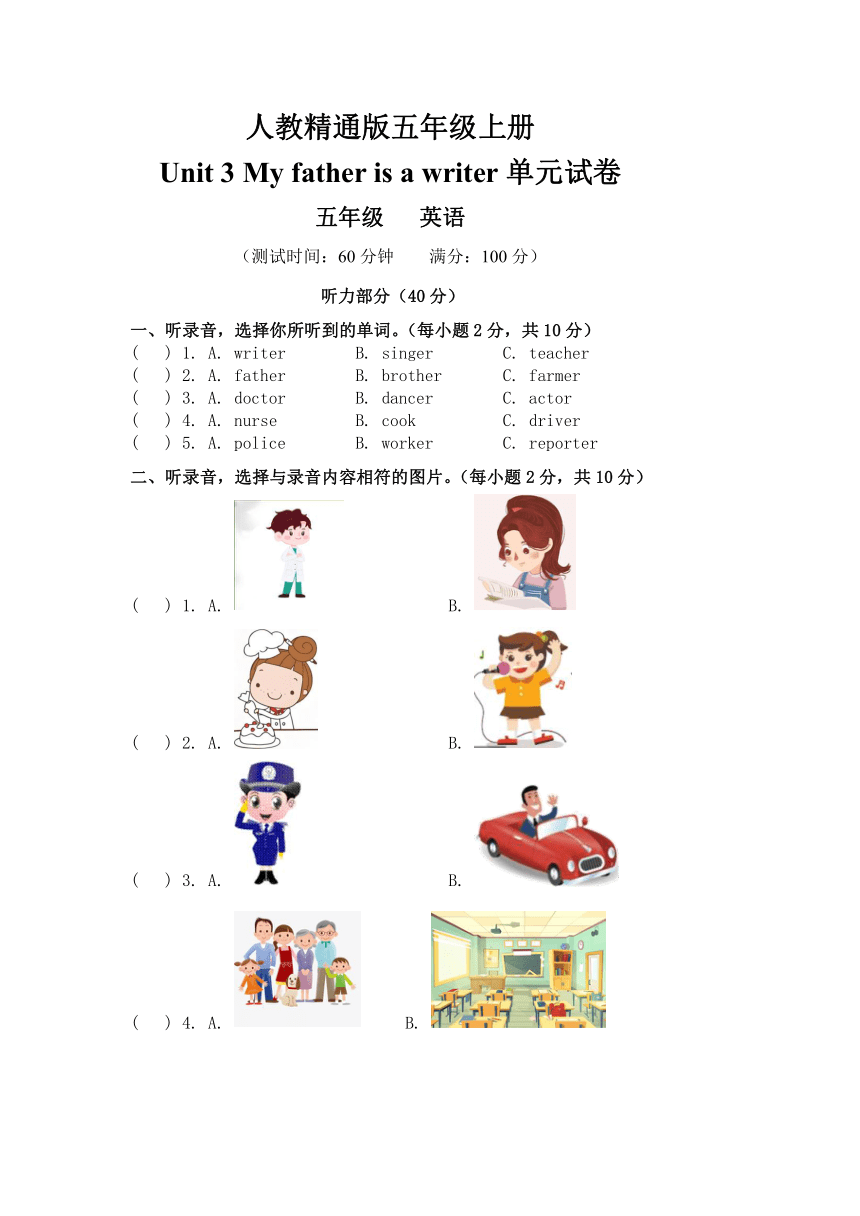 人教精通版五年级上册

Unit 3 My father is a writer 单元试卷

五年级　英语

（测试时间：60 分钟　满分：100 分）

听力部分（40 分）

一、听录音，选择你所听到的单词。（每小题 2 分，共 10 分）

(　) 1. A. writer　B. singer　C. teacher
(　) 2. A. father　B. brother　C. farmer
(　) 3. A. doctor　B. dancer　C. actor
(　) 4. A. nurse　B. cook　C. driver
(　) 5. A. police　B. worker　C. reporter

二、听录音，选择与录音内容相符的图片。（每小题 2 分，共 10 分）

(　) 1. A.　B.

(　) 2. A.　B.

(　) 3. A.　B.

(　) 4. A.　B.